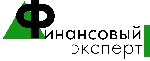 Финансовый эксперт